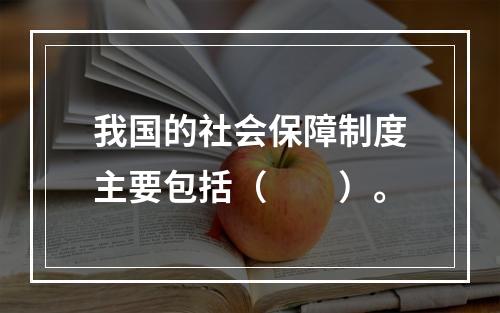 我国的社会保障制度主要包括（　　）。